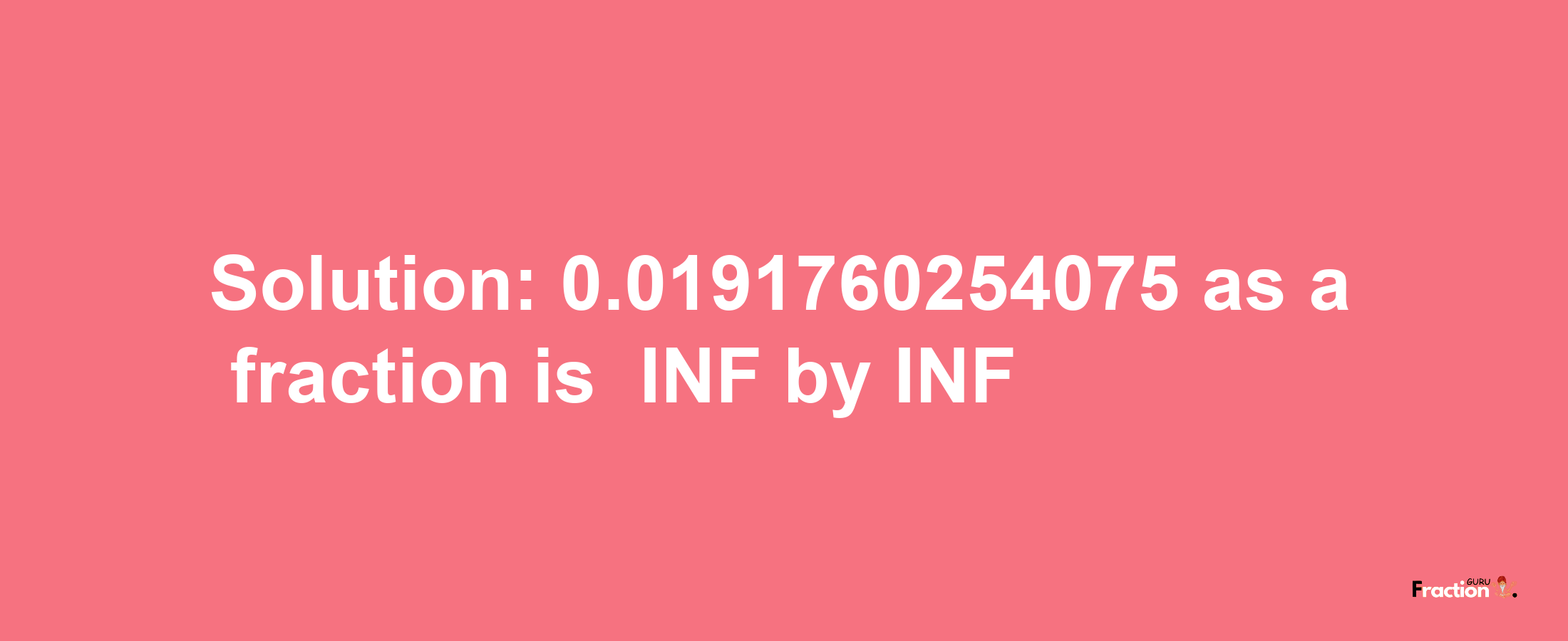 Solution: 0.0191760254075 as a fraction is INF by INF

Fraction GURU